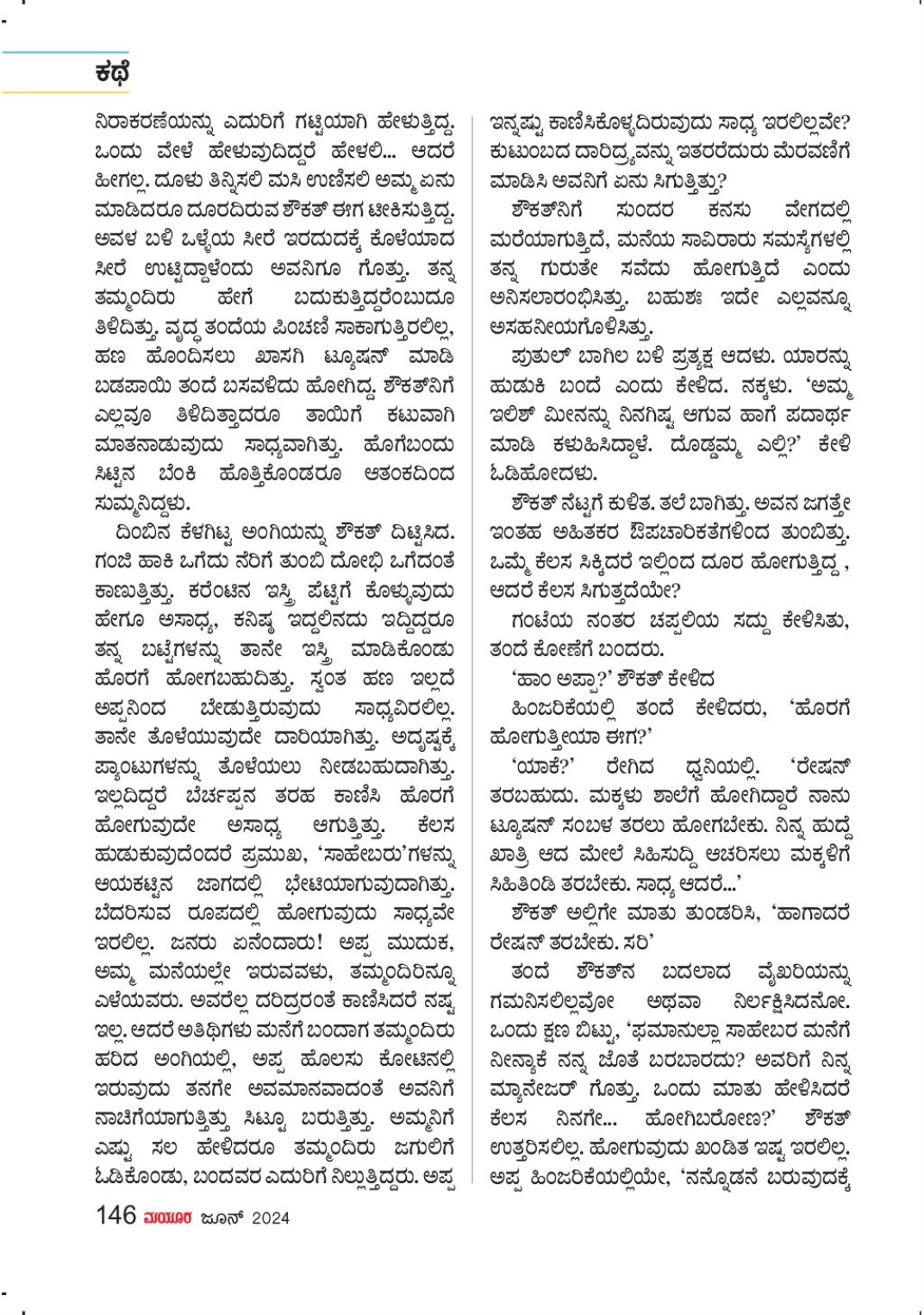 ಕಥೆ

ನಿರಾಕರಣೆಯನ್ನು ಎದುರಿಗೆ ಗಟ್ಟಿಯಾಗಿ ಹೇಳುತ್ತಿದ್ದ. ಒಂದು ವೇಳೆ ಹೇಳುವುದಿದ್ದರೆ ಹೇಳಲಿ... ಆದರೆ ಹೀಗಲ್ಲ. ದೂಳು ತಿನ್ನಿಸಲಿ ಮಸಿ ಉಣಿಸಲಿ ಅಮ್ಮ ಏನು ಮಾಡಿದರೂ ದೂರದಿರುವ ಶೌಕತ್ ಈಗ ಟೀಕಿಸುತ್ತಿದ್ದ. ಅವಳ ಬಳಿ ಒಳ್ಳೆಯ ಸೀರೆ ಇರದುದಕ್ಕೆ ಕೊಳೆಯಾದ ಸೀರೆ ಉಟ್ಟಿದ್ದಾಳೆಂದು ಅವನಿಗೂ ಗೊತ್ತು. ತನ್ನ ತಮ್ಮಂದಿರು ಹೇಗೆ ಬದುಕುತ್ತಿದ್ದರೆಂಬುದೂ ತಿಳಿದಿತ್ತು. ವೃದ್ಧ ತಂದೆಯ ಪಿಂಚಣಿ ಸಾಕಾಗುತ್ತಿರಲಿಲ್ಲ, ಹಣ ಹೊಂದಿಸಲು ಖಾಸಗಿ ಟ್ಯೂಷನ್ ಮಾಡಿ ಬಡಪಾಯಿ ತಂದೆ ಬಸವಳಿದು ಹೋಗಿದ್ದ. ಶೌಕತ್‌ನಿಗೆ ಎಲ್ಲವೂ ತಿಳಿದಿತ್ತಾದರೂ ತಾಯಿಗೆ ಕಟುವಾಗಿ ಮಾತನಾಡುವುದು ಸಾಧ್ಯವಾಗಿತ್ತು. ಹೊಗೆಬಂದು ಸಿಟ್ಟಿನ ಬೆಂಕಿ ಹೊತ್ತಿಕೊಂಡರೂ ಆತಂಕದಿಂದ ಸುಮ್ಮನಿದ್ದಳು.

ದಿಂಬಿನ ಕೆಳಗಿಟ್ಟ ಅಂಗಿಯನ್ನು ಶೌಕತ್ ದಿಟ್ಟಿಸಿದ. ಗಂಜಿ ಹಾಕಿ ಒಗೆದು ನೆರಿಗೆ ತುಂಬಿ ದೋಭಿ ಒಗೆದಂತೆ ಕಾಣುತ್ತಿತ್ತು. ಕರೆಂಟಿನ ಇಸ್ತ್ರಿ ಪೆಟ್ಟಿಗೆ ಕೊಳ್ಳುವುದು ಹೇಗೂ ಅಸಾಧ್ಯ, ಕನಿಷ್ಠ ಇದ್ದಲಿನದು ಇದ್ದಿದ್ದರೂ ತನ್ನ ಬಟ್ಟೆಗಳನ್ನು ತಾನೇ ಇಸ್ತ್ರಿ ಮಾಡಿಕೊಂಡು ಹೊರಗೆ ಹೋಗಬಹುದಿತ್ತು. ಸ್ವಂತ ಹಣ ಇಲ್ಲದೆ ಅಪ್ಪನಿಂದ ಬೇಡುತ್ತಿರುವುದು ಸಾಧ್ಯವಿರಲಿಲ್ಲ. ತಾನೇ ತೊಳೆಯುವುದೇ ದಾರಿಯಾಗಿತ್ತು. ಅದೃಷ್ಟಕ್ಕೆ ಪ್ಯಾಂಟುಗಳನ್ನು ತೊಳೆಯಲು ನೀಡಬಹುದಾಗಿತ್ತು. ಇಲ್ಲದಿದ್ದರೆ ಬೆರ್ಚಪ್ಪನ ತರಹ ಕಾಣಿಸಿ ಹೊರಗೆ ಹೋಗುವುದೇ ಅಸಾಧ್ಯ ಆಗುತ್ತಿತ್ತು. ಕೆಲಸ ಹುಡುಕುವುದೆಂದರೆ ಪ್ರಮುಖ, 'ಸಾಹೇಬರು'ಗಳನ್ನು ಆಯಕಟ್ಟಿನ ಜಾಗದಲ್ಲಿ ಭೇಟಿಯಾಗುವುದಾಗಿತ್ತು. ಬೆದರಿಸುವ ರೂಪದಲ್ಲಿ ಹೋಗುವುದು ಸಾಧ್ಯವೇ ಇರಲಿಲ್ಲ. ಜನರು ಏನೆಂದಾರು! ಅಪ್ಪ ಮುದುಕ, ಅಮ್ಮ ಮನೆಯಲ್ಲೇ ಇರುವವಳು, ತಮ್ಮಂದಿರಿನ್ನೂ ಎಳೆಯವರು. ಅವರೆಲ್ಲ ದರಿದ್ರರಂತೆ ಕಾಣಿಸಿದರೆ ನಷ್ಟ ಇಲ್ಲ. ಆದರೆ ಅತಿಥಿಗಳು ಮನೆಗೆ ಬಂದಾಗ ತಮ್ಮಂದಿರು ಹರಿದ ಅಂಗಿಯಲ್ಲಿ, ಅಪ್ಪ ಹೊಲಸು ಕೋಟಿನಲ್ಲಿ ಇರುವುದು ತನಗೇ ಅವಮಾನವಾದಂತೆ ಅವನಿಗೆ ನಾಚಿಗೆಯಾಗುತ್ತಿತ್ತು ಸಿಟ್ಟೂ ಬರುತ್ತಿತ್ತು. ಅಮ್ಮನಿಗೆ ಎಷ್ಟು ಸಲ ಹೇಳಿದರೂ ತಮ್ಮಂದಿರು ಜಗುಲಿಗೆ ಓಡಿಕೊಂಡು, ಬಂದವರ ಎದುರಿಗೆ ನಿಲ್ಲುತ್ತಿದ್ದರು. ಅಪ್ಪ ಇನ್ನಷ್ಟು ಕಾಣಿಸಿಕೊಳ್ಳದಿರುವುದು ಸಾಧ್ಯ ಇರಲಿಲ್ಲವೇ? ಕುಟುಂಬದ ದಾರಿದ್ರ್ಯವನ್ನು ಇತರರೆದುರು ಮೆರವಣಿಗೆ ಮಾಡಿಸಿ ಅವನಿಗೆ ಏನು ಸಿಗುತ್ತಿತ್ತು?

ಶೌಕತ್‌ನಿಗೆ ಸುಂದರ ಕನಸು ವೇಗದಲ್ಲಿ ಮರೆಯಾಗುತ್ತಿದೆ, ಮನೆಯ ಸಾವಿರಾರು ಸಮಸ್ಯೆಗಳಲ್ಲಿ ತನ್ನ ಗುರುತೇ ಸವೆದು ಹೋಗುತ್ತಿದೆ ಎಂದು ಅನಿಸಲಾರಂಭಿಸಿತ್ತು. ಬಹುಶಃ ಇದೇ ಎಲ್ಲವನ್ನೂ ಅಸಹನೀಯಗೊಳಿಸಿತ್ತು.

ಪುತುಲ್ ಬಾಗಿಲ ಬಳಿ ಪ್ರತ್ಯಕ್ಷ ಆದಳು. ಯಾರನ್ನು ಹುಡುಕಿ ಬಂದೆ ಎಂದು ಕೇಳಿದ. ನಕ್ಕಳು. 'ಅಮ್ಮ ಇಲಿಶ್ ಮೀನನ್ನು ನಿನಗಿಷ್ಟ ಆಗುವ ಹಾಗೆ ಪದಾರ್ಥ ಮಾಡಿ ಕಳುಹಿಸಿದ್ದಾಳೆ. ದೊಡ್ಡಮ್ಮ ಎಲ್ಲಿ?' ಕೇಳಿ ಓಡಿಹೋದಳು.

ಶೌಕತ್ ನೆಟ್ಟಗೆ ಕುಳಿತ. ತಲೆ ಬಾಗಿತ್ತು. ಅವನ ಜಗತ್ತೇ ಇಂತಹ ಅಹಿತಕರ ಔಪಚಾರಿಕತೆಗಳಿಂದ ತುಂಬಿತ್ತು. ಒಮ್ಮೆ ಕೆಲಸ ಸಿಕ್ಕಿದರೆ ಇಲ್ಲಿಂದ ದೂರ ಹೋಗುತ್ತಿದ್ದ , ಆದರೆ ಕೆಲಸ ಸಿಗುತ್ತದೆಯೇ?

ಗಂಟೆಯ ನಂತರ ಚಪ್ಪಲಿಯ ಸದ್ದು ಕೇಳಿಸಿತು, ತಂದೆ ಕೋಣೆಗೆ ಬಂದರು.

'ಹಾಂ ಅಪ್ಪಾ?' ಶೌಕತ್ ಕೇಳಿದ

ಹಿಂಜರಿಕೆಯಲ್ಲಿ ತಂದೆ ಕೇಳಿದರು, 'ಹೊರಗೆ ಹೋಗುತ್ತೀಯಾ ಈಗ?'

'ಯಾಕೆ?' ರೇಗಿದ ಧ್ವನಿಯಲ್ಲಿ. 'ರೇಷನ್ ತರಬಹುದು. ಮಕ್ಕಳು ಶಾಲೆಗೆ ಹೋಗಿದ್ದಾರೆ ನಾನು ಟ್ಯೂಷನ್ ಸಂಬಳ ತರಲು ಹೋಗಬೇಕು. ನಿನ್ನ ಹುದ್ದೆ ಖಾತ್ರಿ ಆದ ಮೇಲೆ ಸಿಹಿಸುದ್ದಿ ಆಚರಿಸಲು ಮಕ್ಕಳಿಗೆ ಸಿಹಿತಿಂಡಿ ತರಬೇಕು. ಸಾಧ್ಯ ಆದರೆ...'

ಶೌಕತ್ ಅಲ್ಲಿಗೇ ಮಾತು ತುಂಡರಿಸಿ, 'ಹಾಗಾದರೆ ರೇಷನ್ ತರಬೇಕು. ಸರಿ'

ತಂದೆ ಶೌಕತ್‌ನ ಬದಲಾದ ವೈಖರಿಯನ್ನು ಗಮನಿಸಲಿಲ್ಲವೋ ಅಥವಾ ನಿರ್ಲಕ್ಷಿಸಿದನೋ. ಒಂದು ಕ್ಷಣ ಬಿಟ್ಟು, 'ಫಮಾನುಲ್ಲಾ ಸಾಹೇಬರ ಮನೆಗೆ ನೀನ್ಯಾಕೆ ನನ್ನ ಜೊತೆ ಬರಬಾರದು? ಅವರಿಗೆ ನಿನ್ನ ಮ್ಯಾನೇಜರ್ ಗೊತ್ತು. ಒಂದು ಮಾತು ಹೇಳಿಸಿದರೆ ಕೆಲಸ ನಿನಗೇ... ಹೋಗಿಬರೋಣ?' ಶೌಕತ್ ಉತ್ತರಿಸಲಿಲ್ಲ. ಹೋಗುವುದು ಖಂಡಿತ ಇಷ್ಟ ಇರಲಿಲ್ಲ. ಅಪ್ಪ ಹಿಂಜರಿಕೆಯಲ್ಲಿಯೇ, 'ನನ್ನೊಡನೆ ಬರುವುದಕ್ಕೆ

146 ಮಯೂರ ಜೂನ್ 2024